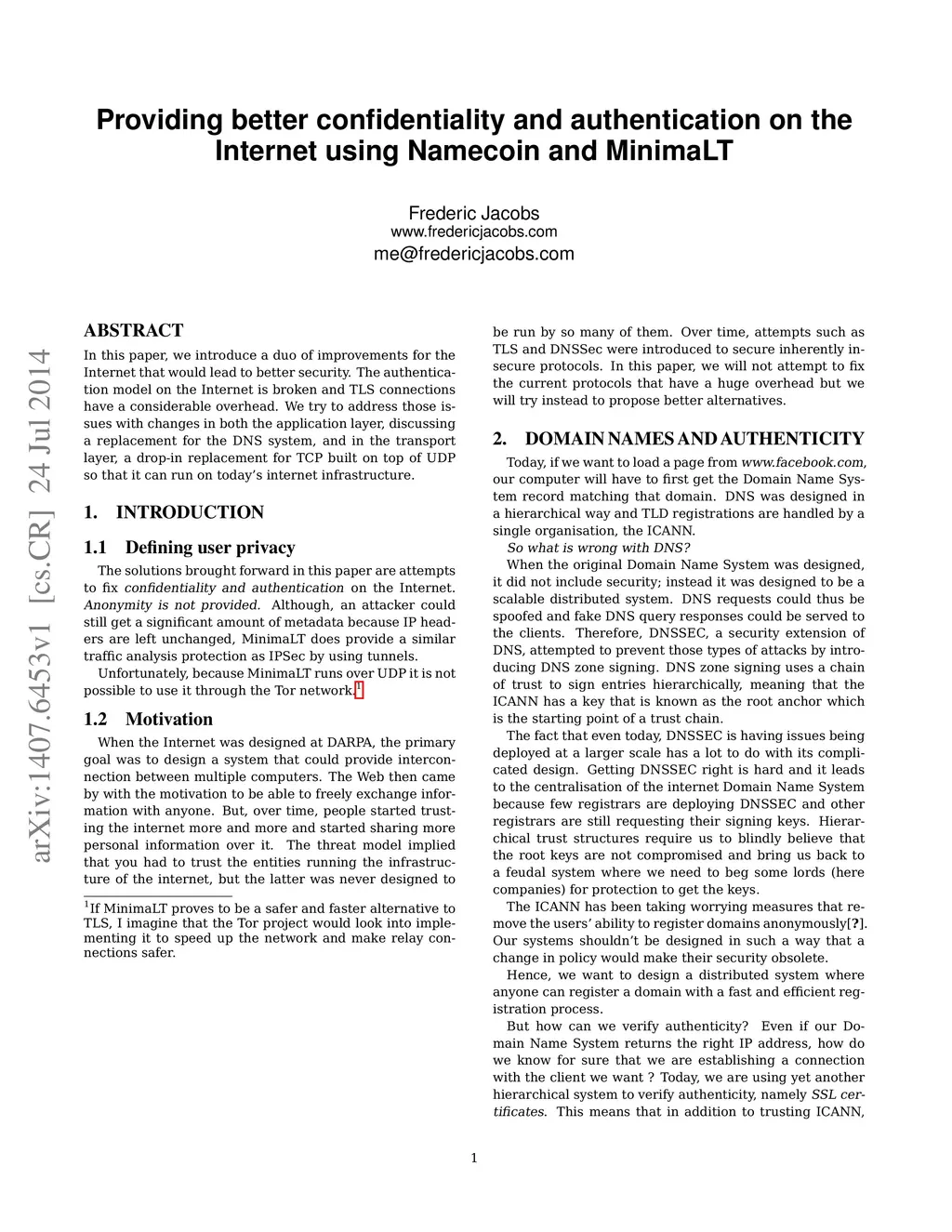 Providing better confidentiality and authentication on the Internet using Namecoin and MinimaLT

Frederic Jacobs
www.fredericjacobs.com
me@fredericjacobs.com

arXiv:1407.6453v1 [cs.CR] 24 Jul 2014

ABSTRACT

In this paper, we introduce a duo of improvements for the Internet that would lead to better security. The authentication model on the Internet is broken and TLS connections have a considerable overhead. We try to address those issues with changes in both the application layer, discussing a replacement for the DNS system, and in the transport layer, a drop-in replacement for TCP built on top of UDP so that it can run on today's internet infrastructure.

1. INTRODUCTION

1.1 Defining user privacy

The solutions brought forward in this paper are attempts to fix confidentiality and authentication on the Internet. Anonymity is not provided. Although, an attacker could still get a significant amount of metadata because IP headers are left unchanged, MinimaLT does provide a similar traffic analysis protection as IPSec by using tunnels.

Unfortunately, because MinimaLT runs over UDP it is not possible to use it through the Tor network.$^1$

1.2 Motivation

When the Internet was designed at DARPA, the primary goal was to design a system that could provide interconnection between multiple computers. The Web then came by with the motivation to be able to freely exchange information with anyone. But, over time, people started trusting the internet more and more and started sharing more personal information over it. The threat model implied that you had to trust the entities running the infrastructure of the internet, but the latter was never designed to

$^1$If MinimaLT proves to be a safer and faster alternative to TLS, I imagine that the Tor project would look into implementing it to speed up the network and make relay connections safer.

be run by so many of them. Over time, attempts such as TLS and DNSSec were introduced to secure inherently insecure protocols. In this paper, we will not attempt to fix the current protocols that have a huge overhead but we will try instead to propose better alternatives.

2. DOMAIN NAMES AND AUTHENTICITY

Today, if we want to load a page from www.facebook.com, our computer will have to first get the Domain Name System record matching that domain. DNS was designed in a hierarchical way and TLD registrations are handled by a single organisation, the ICANN.

So what is wrong with DNS?

When the original Domain Name System was designed, it did not include security; instead it was designed to be a scalable distributed system. DNS requests could thus be spoofed and fake DNS query responses could be served to the clients. Therefore, DNSSEC, a security extension of DNS, attempted to prevent those types of attacks by introducing DNS zone signing. DNS zone signing uses a chain of trust to sign entries hierarchically, meaning that the ICANN has a key that is known as the root anchor which is the starting point of a trust chain.

The fact that even today, DNSSEC is having issues being deployed at a larger scale has a lot to do with its complicated design. Getting DNSSEC right is hard and it leads to the centralisation of the internet Domain Name System because few registrars are deploying DNSSEC and other registrars are still requesting their signing keys. Hierarchical trust structures require us to blindly believe that the root keys are not compromised and bring us back to a feudal system where we need to beg some lords (here companies) for protection to get the keys.

The ICANN has been taking worrying measures that remove the users' ability to register domains anonymously[?]. Our systems shouldn't be designed in such a way that a change in policy would make their security obsolete.

Hence, we want to design a distributed system where anyone can register a domain with a fast and efficient registration process.

But how can we verify authenticity? Even if our Domain Name System returns the right IP address, how do we know for sure that we are establishing a connection with the client we want ? Today, we are using yet another hierarchical system to verify authenticity, namely SSL certificates. This means that in addition to trusting ICANN,

1